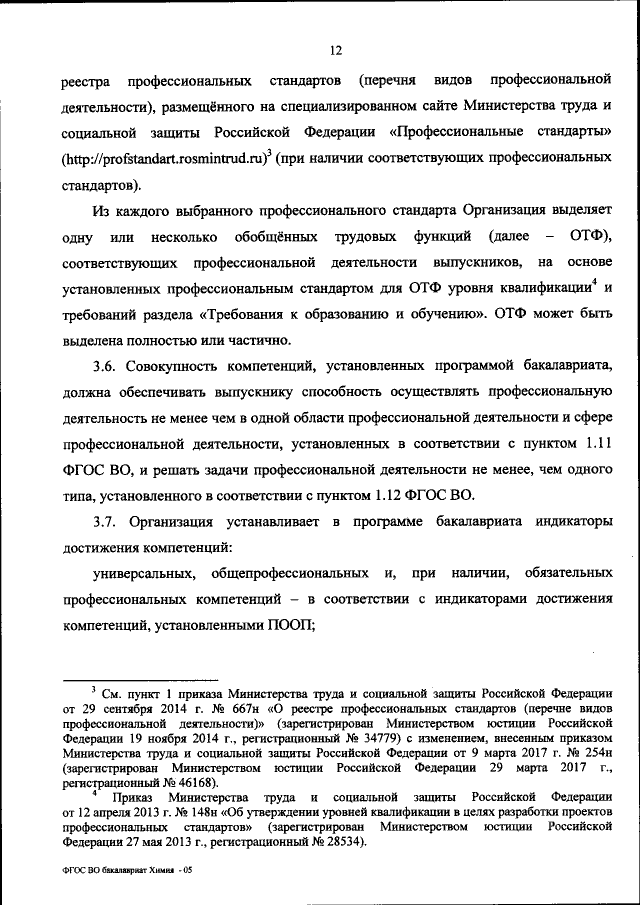 12

реестра профессиональных стандартов (перечня видов профессиональной деятельности), размещённого на специализированном сайте Министерства труда и социальной защиты Российской Федерации «Профессиональные стандарты» (http://profstandart.rosmintrud.ru)$^3$ (при наличии соответствующих профессиональных стандартов).

Из каждого выбранного профессионального стандарта Организация выделяет одну или несколько обобщённых трудовых функций (далее – ОТФ), соответствующих профессиональной деятельности выпускников, на основе установленных профессиональным стандартом для ОТФ уровня квалификации$^4$ и требований раздела «Требования к образованию и обучению». ОТФ может быть выделена полностью или частично.

3.6. Совокупность компетенций, установленных программой бакалавриата, должна обеспечивать выпускнику способность осуществлять профессиональную деятельность не менее чем в одной области профессиональной деятельности и сфере профессиональной деятельности, установленных в соответствии с пунктом 1.11 ФГОС ВО, и решать задачи профессиональной деятельности не менее, чем одного типа, установленного в соответствии с пунктом 1.12 ФГОС ВО.

3.7. Организация устанавливает в программе бакалавриата индикаторы достижения компетенций:

универсальных, общепрофессиональных и, при наличии, обязательных профессиональных компетенций – в соответствии с индикаторами достижения компетенций, установленными ПООП;

$^3$ См. пункт 1 приказа Министерства труда и социальной защиты Российской Федерации от 29 сентября 2014 г. № 667н «О реестре профессиональных стандартов (перечне видов профессиональной деятельности)» (зарегистрирован Министерством юстиции Российской Федерации 19 ноября 2014 г., регистрационный № 34779) с изменением, внесенным приказом Министерства труда и социальной защиты Российской Федерации от 9 марта 2017 г. № 254н (зарегистрирован Министерством юстиции Российской Федерации 29 марта 2017 г., регистрационный № 46168).

$^4$ Приказ Министерства труда и социальной защиты Российской Федерации от 12 апреля 2013 г. № 148н «Об утверждении уровней квалификации в целях разработки проектов профессиональных стандартов» (зарегистрирован Министерством юстиции Российской Федерации 27 мая 2013 г., регистрационный № 28534).

ФГОС ВО бакалавриат Химия - 05